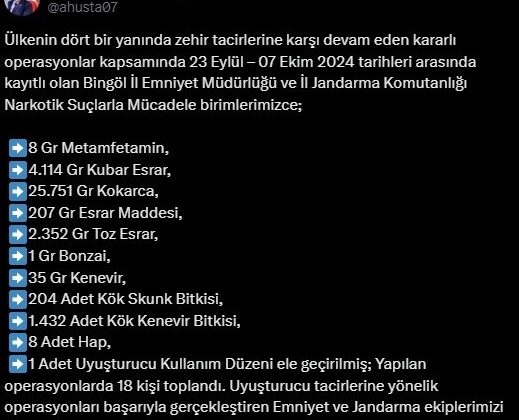 @ahusta07

Ülkenin dört bir yanında zehir tacirlerine karşı devam eden kararlı operasyonlar kapsamında 23 Eylül – 07 Ekim 2024 tarihleri arasında kayıtlı olan Bingöl İl Emniyet Müdürlüğü ve İl Jandarma Komutanlığı Narkotik Suçlarla Mücadele birimlerimizce;

➡️8 Gr Metamfetamin,
➡️4.114 Gr Kubar Esrar,
➡️25.751 Gr Kokarca,
➡️207 Gr Esrar Maddesi,
➡️2.352 Gr Toz Esrar,
➡️1 Gr Bonzai,
➡️35 Gr Kenevir,
➡️204 Adet Kök Skunk Bitkisi,
➡️1.432 Adet Kök Kenevir Bitkisi,
➡️8 Adet Hap,
➡️1 Adet Uyuşturucu Kullanım Düzeni ele geçirilmiş; Yapılan operasyonlarda 18 kişi toplandı. Uyuşturucu tacirlerine yönelik operasyonları başarıyla gerçekleştiren Emniyet ve Jandarma ekiplerimizi